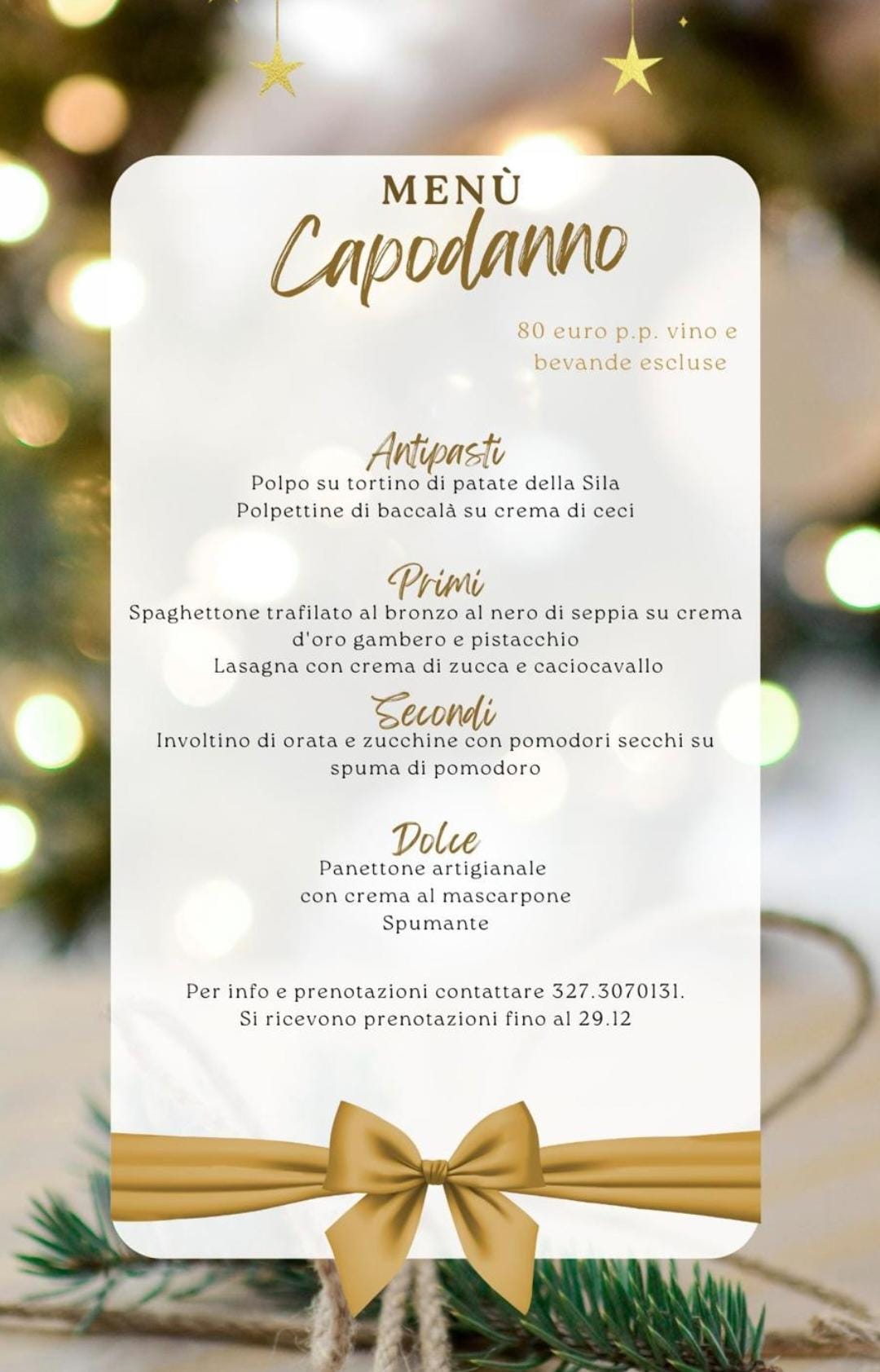 MENÙ
Capodanno

80 euro p.p. vino e bevande escluse

Antipasti
Polpo su tortino di patate della Sila
Polpettine di baccalà su crema di ceci

Primi
Spaghettone trafilato al bronzo al nero di seppia su crema d'oro gambero e pistacchio
Lasagna con crema di zucca e caciocavallo

Secondi
Involtino di orata e zucchine con pomodori secchi su spuma di pomodoro

Dolce
Panettone artigianale
con crema al mascarpone
Spumante

Per info e prenotazioni contattare 327.3070131.
Si ricevono prenotazioni fino al 29.12